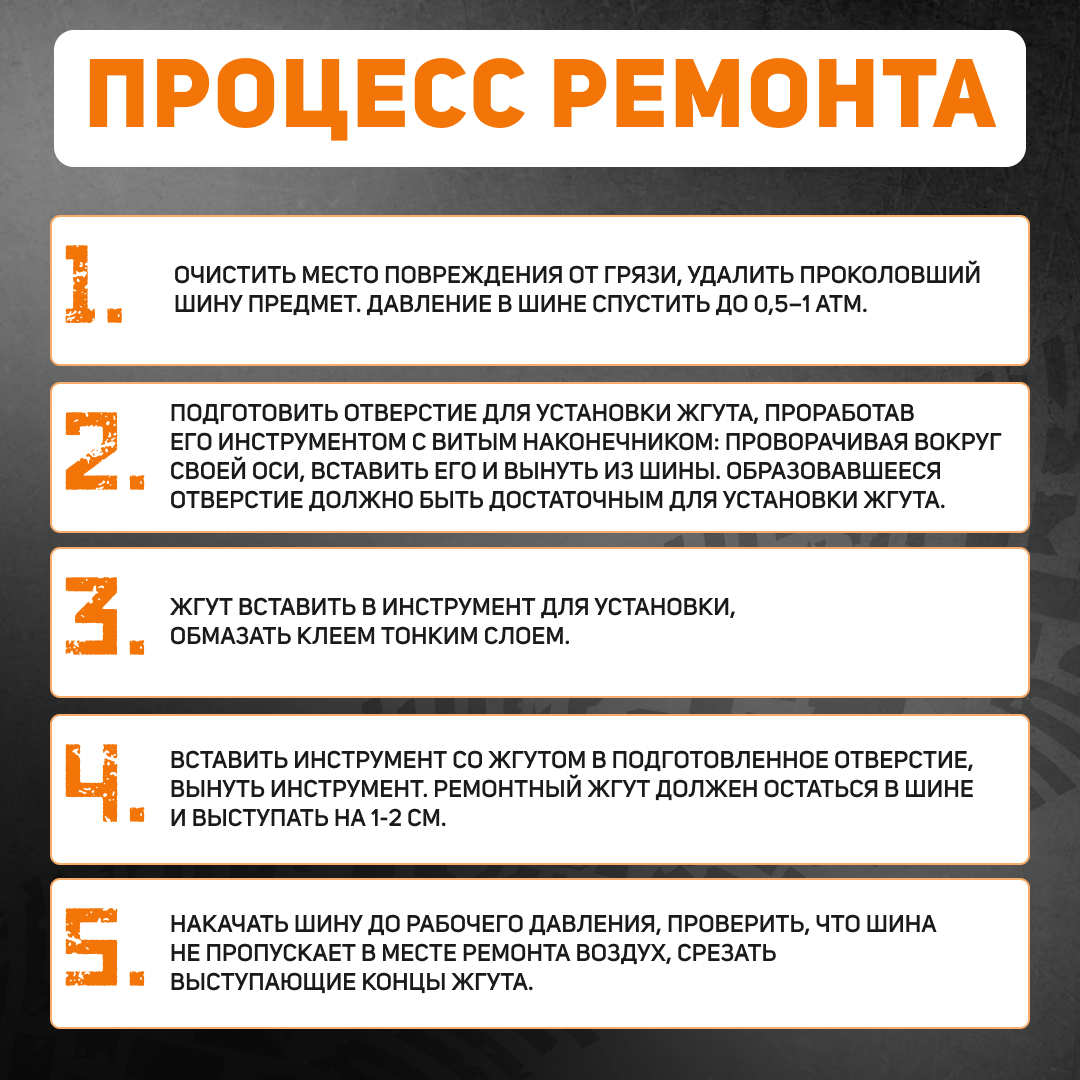 ПРОЦЕСС РЕМОНТА

1.

ОЧИСТИТЬ МЕСТО ПОВРЕЖДЕНИЯ ОТ ГРЯЗИ, УДАЛИТЬ ПРОКОЛОВШИЙ ШИНУ ПРЕДМЕТ. ДАВЛЕНИЕ В ШИНЕ СПУСТИТЬ ДО 0,5–1 АТМ.

2.

ПОДГОТОВИТЬ ОТВЕРСТИЕ ДЛЯ УСТАНОВКИ ЖГУТА, ПРОРАБОТАВ ЕГО ИНСТРУМЕНТОМ С ВИТЫМ НАКОНЕЧНИКОМ: ПРОВОРАЧИВАЯ ВОКРУГ СВОЕЙ ОСИ, ВСТАВИТЬ ЕГО И ВЫНУТЬ ИЗ ШИНЫ. ОБРАЗОВАВШЕЕСЯ ОТВЕРСТИЕ ДОЛЖНО БЫТЬ ДОСТАТОЧНЫМ ДЛЯ УСТАНОВКИ ЖГУТА.

3.

ЖГУТ ВСТАВИТЬ В ИНСТРУМЕНТ ДЛЯ УСТАНОВКИ, ОБМАЗАТЬ КЛЕЕМ ТОНКИМ СЛОЕМ.

4.

ВСТАВИТЬ ИНСТРУМЕНТ СО ЖГУТОМ В ПОДГОТОВЛЕННОЕ ОТВЕРСТИЕ, ВЫНУТЬ ИНСТРУМЕНТ. РЕМОНТНЫЙ ЖГУТ ДОЛЖЕН ОСТАТЬСЯ В ШИНЕ И ВЫСТУПАТЬ НА 1-2 СМ.

5.

НАКАЧАТЬ ШИНУ ДО РАБОЧЕГО ДАВЛЕНИЯ, ПРОВЕРИТЬ, ЧТО ШИНА НЕ ПРОПУСКАЕТ В МЕСТЕ РЕМОНТА ВОЗДУХ, СРЕЗАТЬ ВЫСТУПАЮЩИЕ КОНЦЫ ЖГУТА.